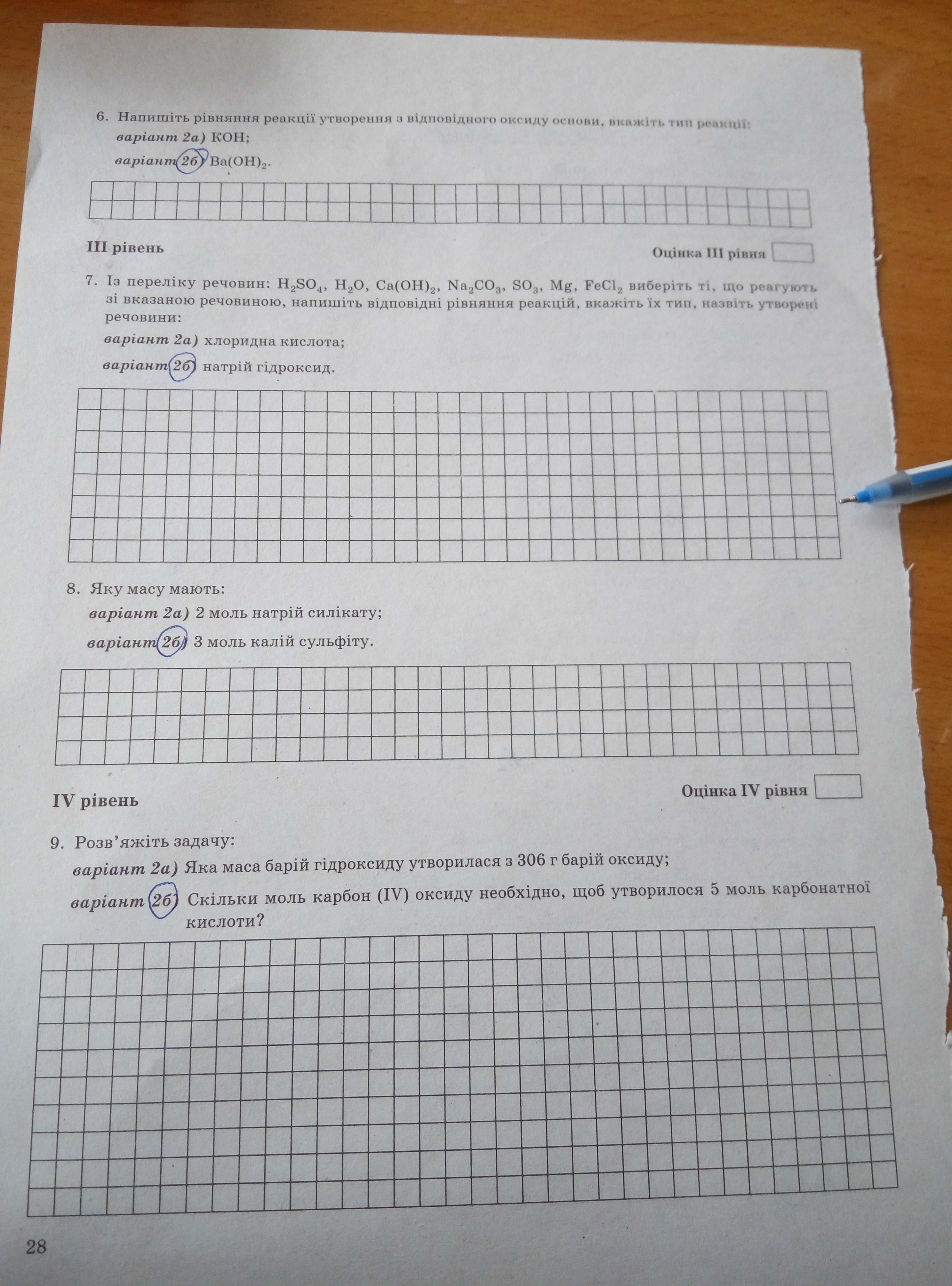 6. Напишіть рівняння реакції утворення з відповідного оксиду основи, вкажіть тип реакції:
варіант 2а) KOH;
варіант 2б) $Ba(OH)_2$.

III рівень

Оцінка III рівня

7. Із переліку речовин: $H_2SO_4$, $H_2O$, $Ca(OH)_2$, $Na_2CO_3$, $SO_3$, Mg, $FeCl_2$ виберіть ті, що реагують зі вказаною речовиною, напишіть відповідні рівняння реакцій, вкажіть їх тип, назвіть утворені речовини:
варіант 2а) хлоридна кислота;
варіант 2б) натрій гідроксид.

8. Яку масу мають:
варіант 2а) 2 моль натрій силікату;
варіант 2б) 3 моль калій сульфіту.

IV рівень

Оцінка IV рівня

9. Розв'яжіть задачу:
варіант 2а) Яка маса барій гідроксиду утворилася з 306 г барій оксиду;
варіант 2б) Скільки моль карбон (IV) оксиду необхідно, щоб утворилося 5 моль карбонатної кислоти?

28